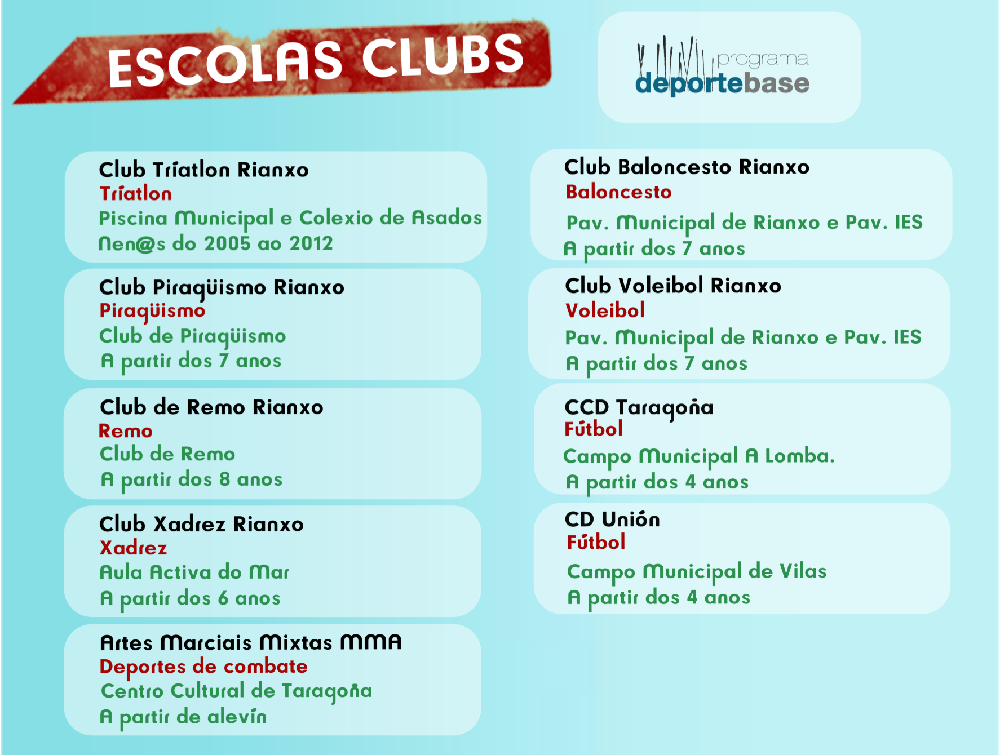 ESCOLAS CLUBS

programa
deportebase

Club Tríatlon Rianxo
Tríatlon
Piscina Municipal e Colexio de Asados
Nen@s do 2005 ao 2012

Club Piragüismo Rianxo
Piragüismo
Club de Piragüismo
A partir dos 7 anos

Club de Remo Rianxo
Remo
Club de Remo
A partir dos 8 anos

Club Xadrez Rianxo
Xadrez
Aula Activa do Mar
A partir dos 6 anos

Artes Marciais Mixtas MMA
Deportes de combate
Centro Cultural de Taragoña
A partir de alevín

Club Baloncesto Rianxo
Baloncesto
Pav. Municipal de Rianxo e Pav. IES
A partir dos 7 anos

Club Voleibol Rianxo
Voleibol
Pav. Municipal de Rianxo e Pav. IES
A partir dos 7 anos

CCD Taragoña
Fútbol
Campo Municipal A Lomba.
A partir dos 4 anos

CD Unión
Fútbol
Campo Municipal de Vilas
A partir dos 4 anos